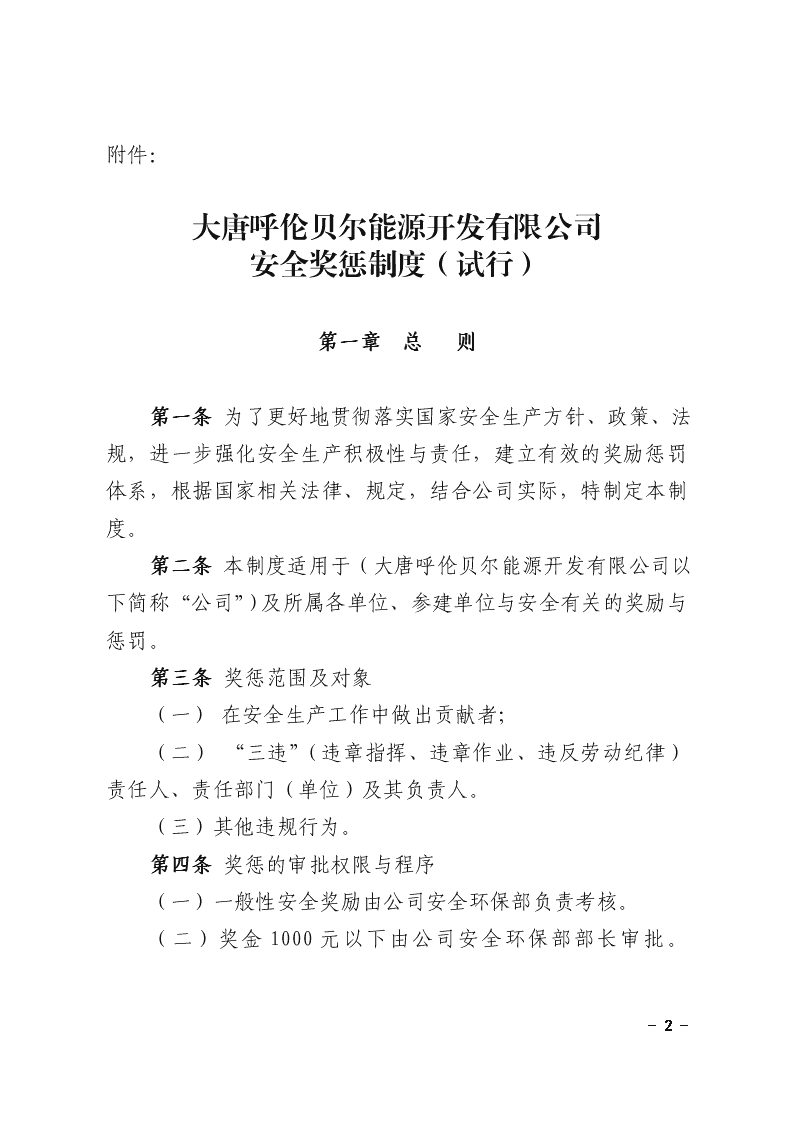 附件:

大唐呼伦贝尔能源开发有限公司
安全奖惩制度（试行）

第一章　总　则

第一条 为了更好地贯彻落实国家安全生产方针、政策、法规，进一步强化安全生产积极性与责任，建立有效的奖励惩罚体系，根据国家相关法律、规定，结合公司实际，特制定本制度。

第二条 本制度适用于（大唐呼伦贝尔能源开发有限公司以下简称“公司”）及所属各单位、参建单位与安全有关的奖励与惩罚。

第三条 奖惩范围及对象

（一） 在安全生产工作中做出贡献者;

（二） “三违”（违章指挥、违章作业、违反劳动纪律）责任人、责任部门（单位）及其负责人。

（三）其他违规行为。

第四条 奖惩的审批权限与程序

（一）一般性安全奖励由公司安全环保部负责考核。

（二）奖金 1000 元以下由公司安全环保部部长审批。

－ 2 －